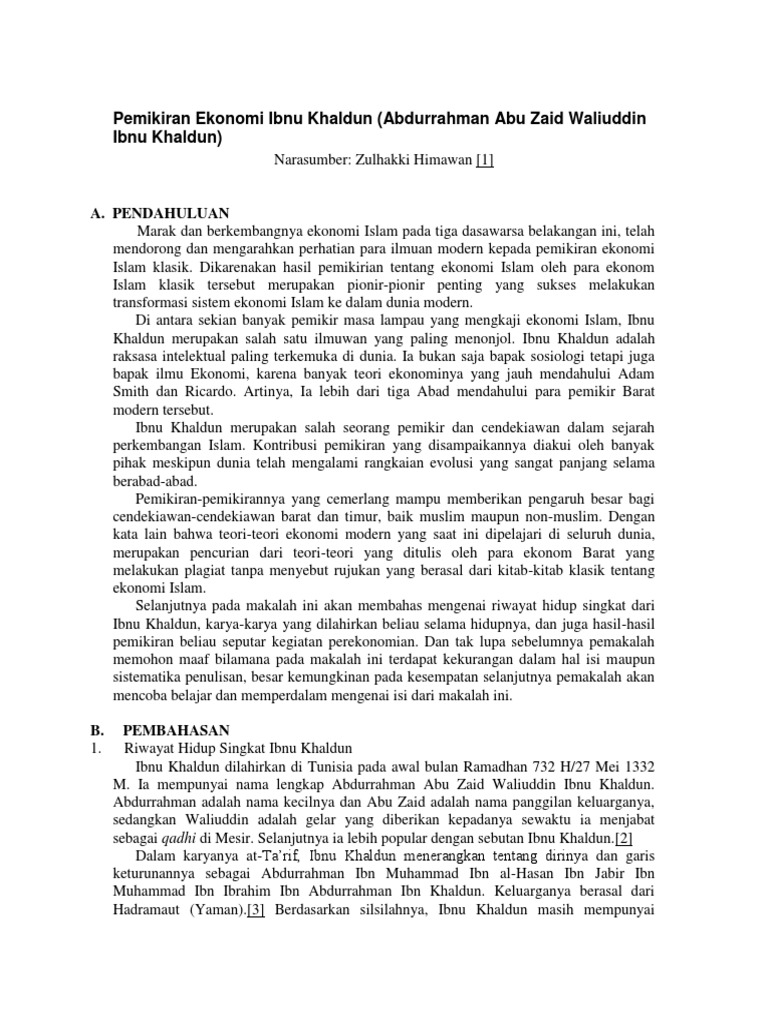 Pemikiran Ekonomi Ibnu Khaldun (Abdurrahman Abu Zaid Waliuddin Ibnu Khaldun)

Narasumber: Zulhakki Himawan [1]

A. PENDAHULUAN

Marak dan berkembangnya ekonomi Islam pada tiga dasawarsa belakangan ini, telah mendorong dan mengarahkan perhatian para ilmuan modern kepada pemikiran ekonomi Islam klasik. Dikarenakan hasil pemikirian tentang ekonomi Islam oleh para ekonom Islam klasik tersebut merupakan pionir-pionir penting yang sukses melakukan transformasi sistem ekonomi Islam ke dalam dunia modern.

Di antara sekian banyak pemikir masa lampau yang mengkaji ekonomi Islam, Ibnu Khaldun merupakan salah satu ilmuwan yang paling menonjol. Ibnu Khaldun adalah raksasa intelektual paling terkemuka di dunia. Ia bukan saja bapak sosiologi tetapi juga bapak ilmu Ekonomi, karena banyak teori ekonominya yang jauh mendahului Adam Smith dan Ricardo. Artinya, Ia lebih dari tiga Abad mendahului para pemikir Barat modern tersebut.

Ibnu Khaldun merupakan salah seorang pemikir dan cendekiawan dalam sejarah perkembangan Islam. Kontribusi pemikiran yang disampaikannya diakui oleh banyak pihak meskipun dunia telah mengalami rangkaian evolusi yang sangat panjang selama berabad-abad.

Pemikiran-pemikirannya yang cemerlang mampu memberikan pengaruh besar bagi cendekiawan-cendekiawan barat dan timur, baik muslim maupun non-muslim. Dengan kata lain bahwa teori-teori ekonomi modern yang saat ini dipelajari di seluruh dunia, merupakan pencurian dari teori-teori yang ditulis oleh para ekonom Barat yang melakukan plagiat tanpa menyebut rujukan yang berasal dari kitab-kitab klasik tentang ekonomi Islam.

Selanjutnya pada makalah ini akan membahas mengenai riwayat hidup singkat dari Ibnu Khaldun, karya-karya yang dilahirkan beliau selama hidupnya, dan juga hasil-hasil pemikiran beliau seputar kegiatan perekonomian. Dan tak lupa sebelumnya pemakalah memohon maaf bilamana pada makalah ini terdapat kekurangan dalam hal isi maupun sistematika penulisan, besar kemungkinan pada kesempatan selanjutnya pemakalah akan mencoba belajar dan memperdalam mengenai isi dari makalah ini.

B. PEMBAHASAN

1. Riwayat Hidup Singkat Ibnu Khaldun

Ibnu Khaldun dilahirkan di Tunisia pada awal bulan Ramadhan 732 H/27 Mei 1332 M. Ia mempunyai nama lengkap Abdurrahman Abu Zaid Waliuddin Ibnu Khaldun. Abdurrahman adalah nama kecilnya dan Abu Zaid adalah nama panggilan keluarganya, sedangkan Waliuddin adalah gelar yang diberikan kepadanya sewaktu ia menjabat sebagai qadhi di Mesir. Selanjutnya ia lebih popular dengan sebutan Ibnu Khaldun.[2]

Dalam karyanya at-Ta'rif, Ibnu Khaldun menerangkan tentang dirinya dan garis keturunannya sebagai Abdurrahman Ibn Muhammad Ibn al-Hasan Ibn Jabir Ibn Muhammad Ibn Ibrahim Ibn Abdurrahman Ibn Khaldun. Keluarganya berasal dari Hadramaut (Yaman).[3] Berdasarkan silsilahnya, Ibnu Khaldun masih mempunyai